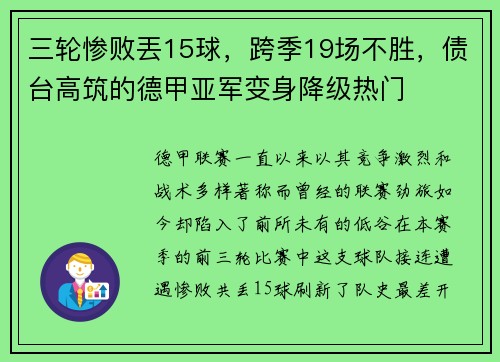 三轮惨败丢15球，跨季19场不胜，债台高筑的德甲亚军变身降级热门

德甲联赛一直以来以其竞争激烈和战术多样著称而曾经的联赛劲旅如今却陷入了前所未有的低谷在本赛季的前三轮比赛中这支球队接连遭遇惨败共丢15球刷新了队史最差开